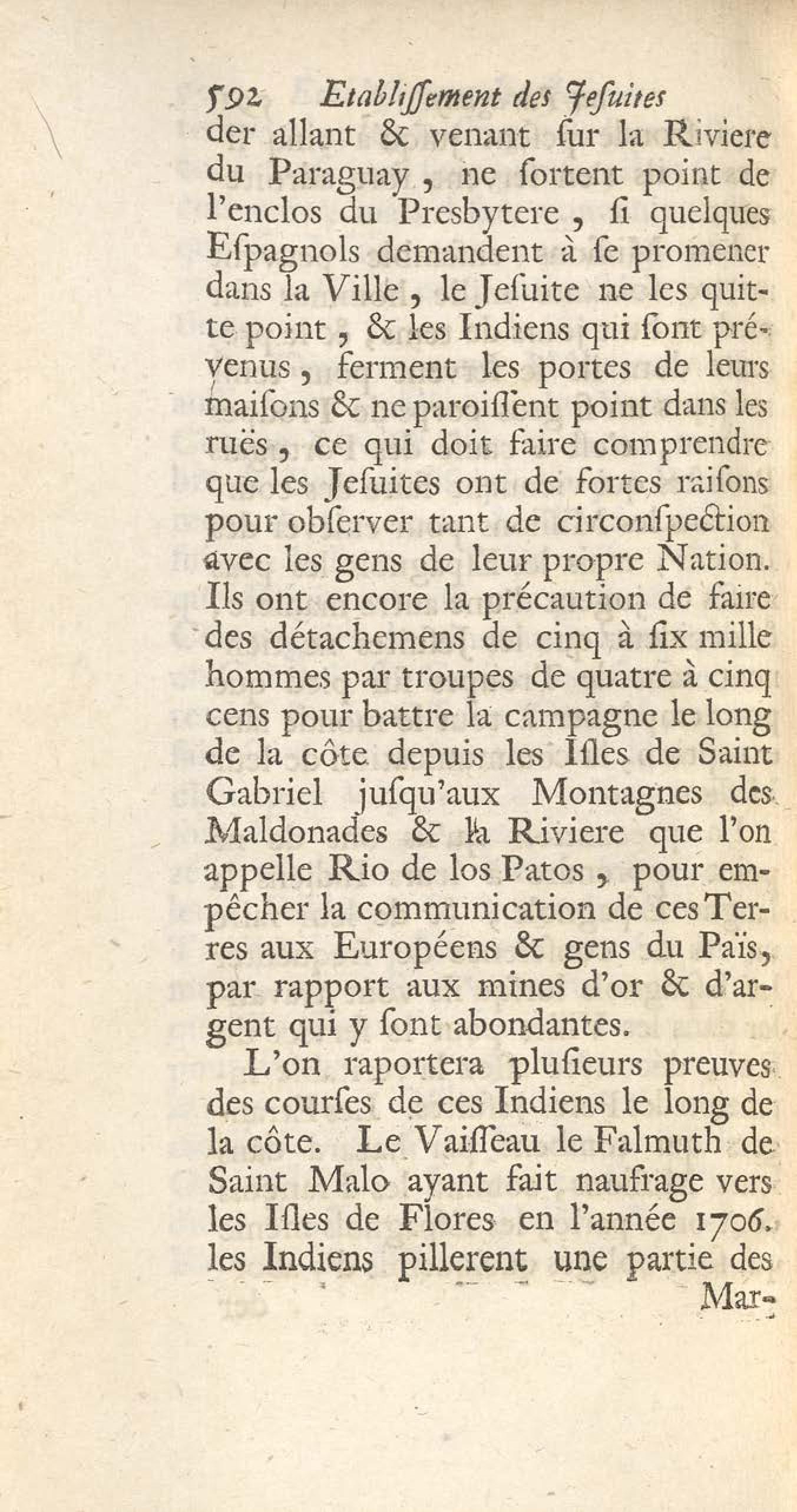 592 Etabliſſement des Jeſuites

der allant & venant ſur la Riviere du Paraguay, ne ſortent point de l'enclos du Presbytere, ſi quelques Eſpagnols demandent à ſe promener dans la Ville, le Jeſuite ne les quitte point, & les Indiens qui ſont prévenus, ferment les portes de leurs maiſons & ne paroiſſent point dans les ruës, ce qui doit faire comprendre que les Jeſuites ont de fortes raiſons pour obſerver tant de circonſpection avec les gens de leur propre Nation. Ils ont encore la précaution de faire des détachemens de cinq à ſix mille hommes par troupes de quatre à cinq cens pour battre la campagne le long de la côte depuis les Iſles de Saint Gabriel juſqu'aux Montagnes des Maldonades & la Riviere que l'on appelle Rio de los Patos, pour empêcher la communication de ces Terres aux Européens & gens du Païs, par rapport aux mines d'or & d'argent qui y ſont abondantes.

L'on raportera pluſieurs preuves des courſes de ces Indiens le long de la côte. Le Vaiſſeau le Falmuth de Saint Malo ayant fait naufrage vers les Iſles de Flores en l'année 1706. les Indiens pillerent une partie des

Mar-